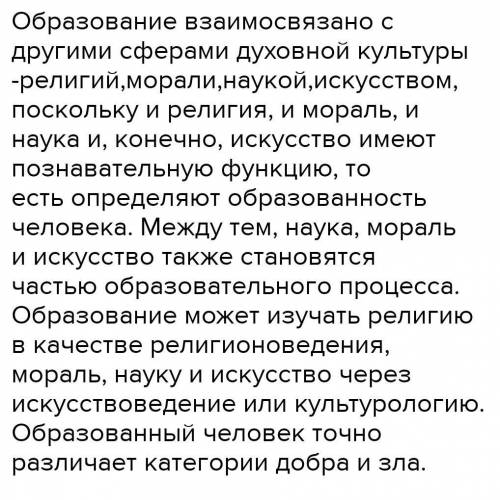 Образование взаимосвязано с другими сферами духовной культуры -религий,морали,наукой,искусством, поскольку и религия, и мораль, и наука и, конечно, искусство имеют познавательную функцию, то есть определяют образованность человека. Между тем, наука, мораль и искусство также становятся частью образовательного процесса. Образование может изучать религию в качестве религионоведения, мораль, науку и искусство через искусствоведение или культурологию. Образованный человек точно различает категории добра и зла.